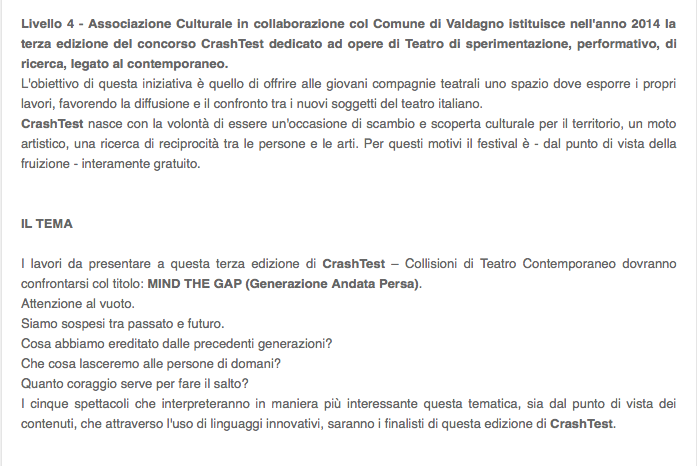 Livello 4 - Associazione Culturale in collaborazione col Comune di Valdagno istituisce nell'anno 2014 la terza edizione del concorso CrashTest dedicato ad opere di Teatro di sperimentazione, performativo, di ricerca, legato al contemporaneo.
L'obiettivo di questa iniziativa è quello di offrire alle giovani compagnie teatrali uno spazio dove esporre i propri lavori, favorendo la diffusione e il confronto tra i nuovi soggetti del teatro italiano.
CrashTest nasce con la volontà di essere un'occasione di scambio e scoperta culturale per il territorio, un moto artistico, una ricerca di reciprocità tra le persone e le arti. Per questi motivi il festival è - dal punto di vista della fruizione - interamente gratuito.

IL TEMA

I lavori da presentare a questa terza edizione di CrashTest – Collisioni di Teatro Contemporaneo dovranno confrontarsi col titolo: MIND THE GAP (Generazione Andata Persa).
Attenzione al vuoto.
Siamo sospesi tra passato e futuro.
Cosa abbiamo ereditato dalle precedenti generazioni?
Che cosa lasceremo alle persone di domani?
Quanto coraggio serve per fare il salto?
I cinque spettacoli che interpreteranno in maniera più interessante questa tematica, sia dal punto di vista dei contenuti, che attraverso l'uso di linguaggi innovativi, saranno i finalisti di questa edizione di CrashTest.